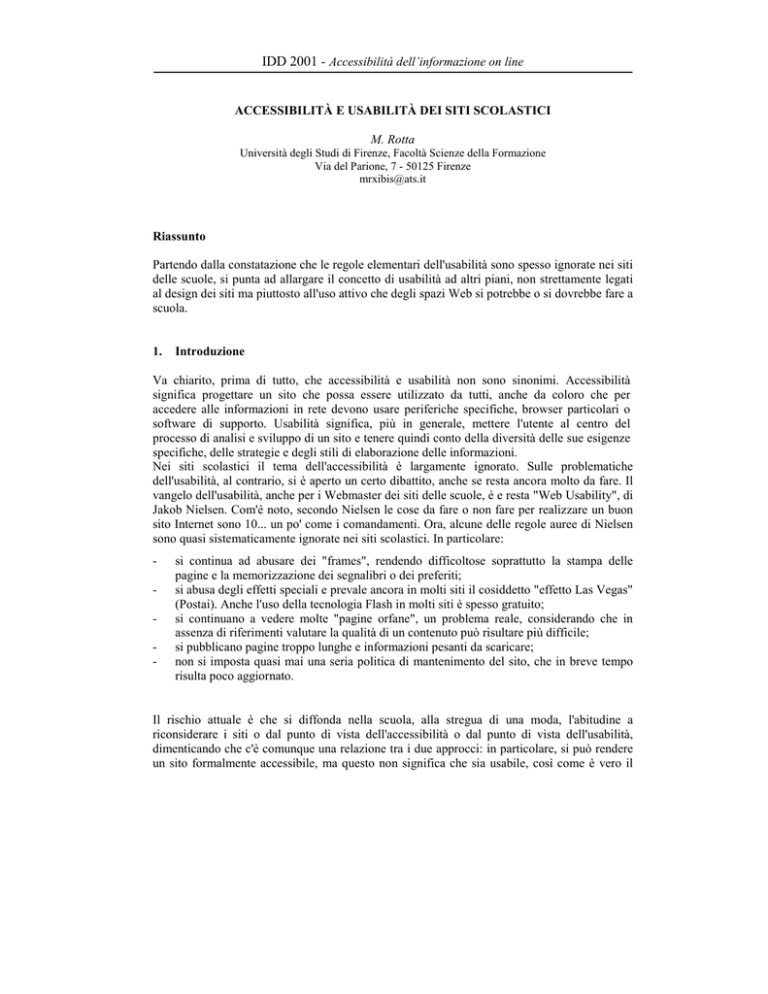 IDD 2001 - Accessibilità dell'informazione on line

ACCESSIBILITÀ E USABILITÀ DEI SITI SCOLASTICI

M. Rotta
Università degli Studi di Firenze, Facoltà Scienze della Formazione
Via del Parione, 7 - 50125 Firenze
mrxibis@ats.it

Riassunto

Partendo dalla constatazione che le regole elementari dell'usabilità sono spesso ignorate nei siti delle scuole, si punta ad allargare il concetto di usabilità ad altri piani, non strettamente legati al design dei siti ma piuttosto all'uso attivo che degli spazi Web si potrebbe o si dovrebbe fare a scuola.

1. Introduzione

Va chiarito, prima di tutto, che accessibilità e usabilità non sono sinonimi. Accessibilità significa progettare un sito che possa essere utilizzato da tutti, anche da coloro che per accedere alle informazioni in rete devono usare periferiche specifiche, browser particolari o software di supporto. Usabilità significa, più in generale, mettere l'utente al centro del processo di analisi e sviluppo di un sito e tenere quindi conto della diversità delle sue esigenze specifiche, delle strategie e degli stili di elaborazione delle informazioni.
Nei siti scolastici il tema dell'accessibilità è largamente ignorato. Sulle problematiche dell'usabilità, al contrario, si è aperto un certo dibattito, anche se resta ancora molto da fare. Il vangelo dell'usabilità, anche per i Webmaster dei siti delle scuole, è e resta "Web Usability", di Jakob Nielsen. Com'è noto, secondo Nielsen le cose da fare o non fare per realizzare un buon sito Internet sono 10... un po' come i comandamenti. Ora, alcune delle regole auree di Nielsen sono quasi sistematicamente ignorate nei siti scolastici. In particolare:

- si continua ad abusare dei "frames", rendendo difficoltose soprattutto la stampa delle pagine e la memorizzazione dei segnalibri o dei preferiti;
- si abusa degli effetti speciali e prevale ancora in molti siti il cosiddetto "effetto Las Vegas" (Postai). Anche l'uso della tecnologia Flash in molti siti è spesso gratuito;
- si continuano a vedere molte "pagine orfane", un problema reale, considerando che in assenza di riferimenti valutare la qualità di un contenuto può risultare più difficile;
- si pubblicano pagine troppo lunghe e informazioni pesanti da scaricare;
- non si imposta quasi mai una seria politica di mantenimento del sito, che in breve tempo risulta poco aggiornato.

Il rischio attuale è che si diffonda nella scuola, alla stregua di una moda, l'abitudine a riconsiderare i siti o dal punto di vista dell'accessibilità o dal punto di vista dell'usabilità, dimenticando che c'è comunque una relazione tra i due approcci: in particolare, si può rendere un sito formalmente accessibile, ma questo non significa che sia usabile, così come è vero il